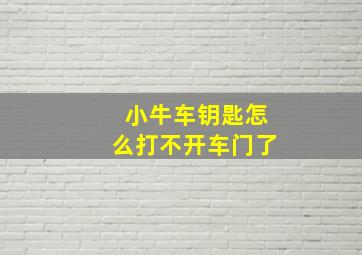 小牛车钥匙怎么打不开车门了